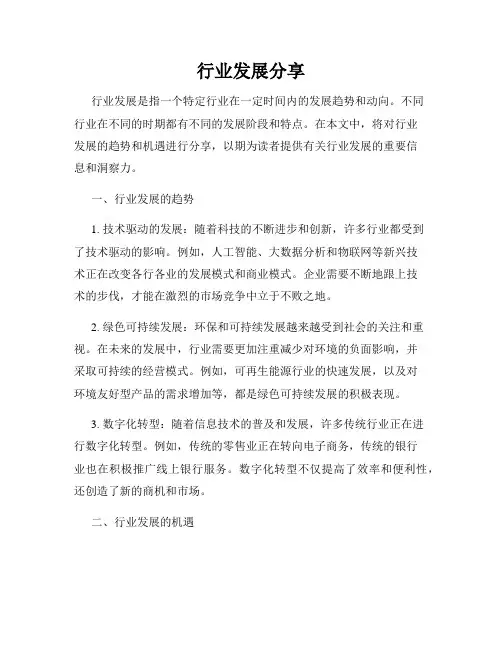 行业发展分享

行业发展是指一个特定行业在一定时间内的发展趋势和动向。不同行业在不同的时期都有不同的发展阶段和特点。在本文中，将对行业发展的趋势和机遇进行分享，以期为读者提供有关行业发展的重要信息和洞察力。

一、行业发展的趋势

1. 技术驱动的发展：随着科技的不断进步和创新，许多行业都受到了技术驱动的影响。例如，人工智能、大数据分析和物联网等新兴技术正在改变各行各业的发展模式和商业模式。企业需要不断地跟上技术的步伐，才能在激烈的市场竞争中立于不败之地。

2. 绿色可持续发展：环保和可持续发展越来越受到社会的关注和重视。在未来的发展中，行业需要更加注重减少对环境的负面影响，并采取可持续的经营模式。例如，可再生能源行业的快速发展，以及对环境友好型产品的需求增加等，都是绿色可持续发展的积极表现。

3. 数字化转型：随着信息技术的普及和发展，许多传统行业正在进行数字化转型。例如，传统的零售业正在转向电子商务，传统的银行业也在积极推广线上银行服务。数字化转型不仅提高了效率和便利性，还创造了新的商机和市场。

二、行业发展的机遇